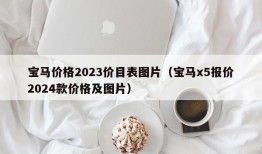 宝马价格2023价目表图片（宝马x5报价2024款价格及图片）